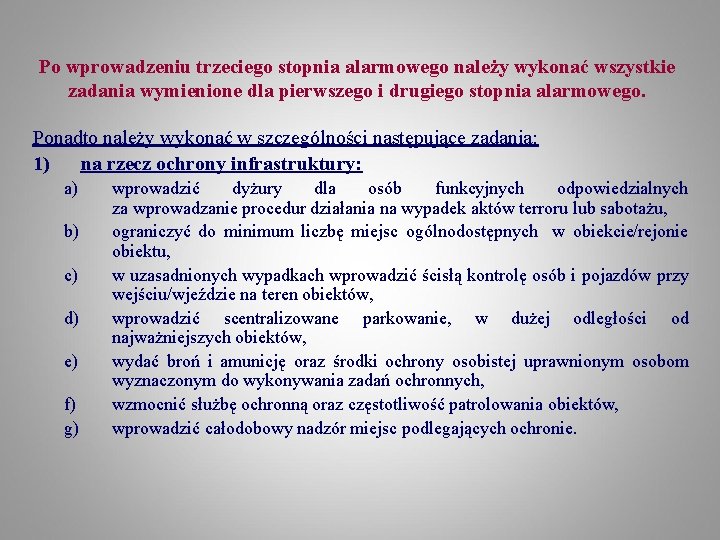 Po wprowadzeniu trzeciego stopnia alarmowego należy wykonać wszystkie zadania wymienione dla pierwszego i drugiego stopnia alarmowego.

Ponadto należy wykonać w szczególności następujące zadania:

1) na rzecz ochrony infrastruktury:

a) wprowadzić dyżury dla osób funkcyjnych odpowiedzialnych za wprowadzanie procedur działania na wypadek aktów terroru lub sabotażu,

b) ograniczyć do minimum liczbę miejsc ogólnodostępnych w obiekcie/rejonie obiektu,

c) w uzasadnionych wypadkach wprowadzić ścisłą kontrolę osób i pojazdów przy wejściu/wjeździe na teren obiektów,

d) wprowadzić scentralizowane parkowanie, w dużej odległości od najważniejszych obiektów,

e) wydać broń i amunicję oraz środki ochrony osobistej uprawnionym osobom wyznaczonym do wykonywania zadań ochronnych,

f) wzmocnić służbę ochronną oraz częstotliwość patrolowania obiektów,

g) wprowadzić całodobowy nadzór miejsc podlegających ochronie.